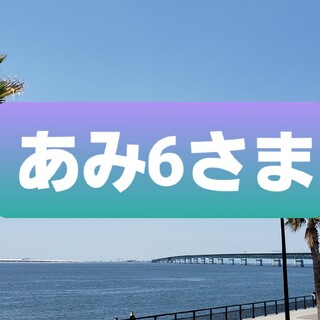 あみ6さま